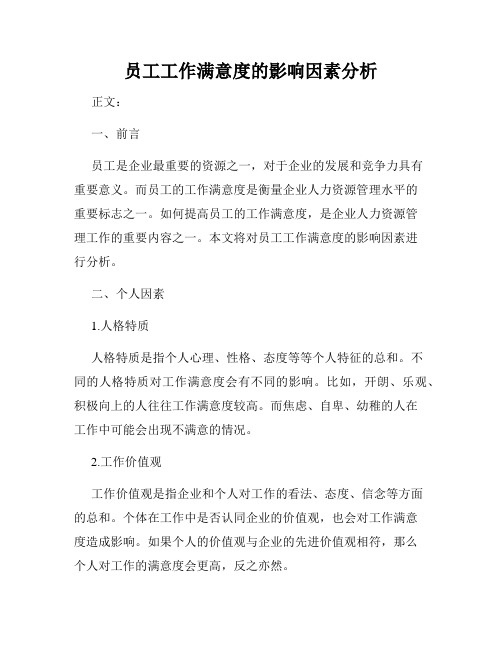 员工工作满意度的影响因素分析

正文：

一、前言

员工是企业最重要的资源之一，对于企业的发展和竞争力具有重要意义。而员工的工作满意度是衡量企业人力资源管理水平的重要标志之一。如何提高员工的工作满意度，是企业人力资源管理工作的重要内容之一。本文将对员工工作满意度的影响因素进行分析。

二、个人因素

1.人格特质

人格特质是指个人心理、性格、态度等等个人特征的总和。不同的人格特质对工作满意度会有不同的影响。比如，开朗、乐观、积极向上的人往往工作满意度较高。而焦虑、自卑、幼稚的人在工作中可能会出现不满意的情况。

2.工作价值观

工作价值观是指企业和个人对工作的看法、态度、信念等方面的总和。个体在工作中是否认同企业的价值观，也会对工作满意度造成影响。如果个人的价值观与企业的先进价值观相符，那么个人对工作的满意度会更高，反之亦然。